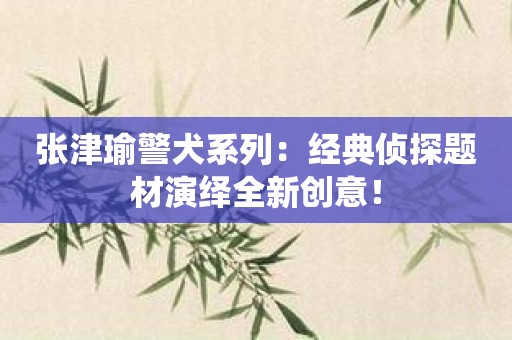 张津瑜警犬系列：经典侦探题材演绎全新创意！